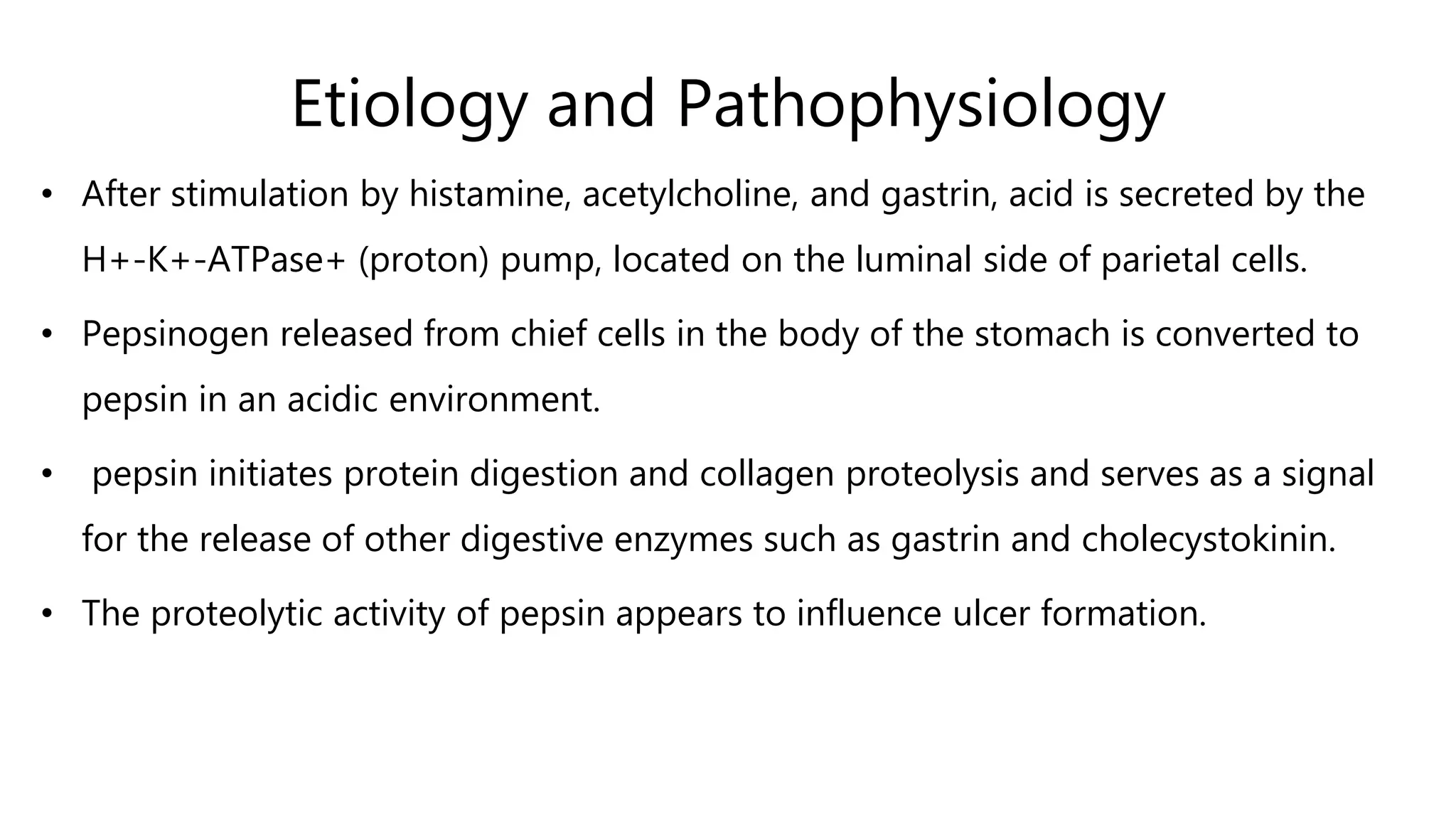 Etiology and Pathophysiology

• After stimulation by histamine, acetylcholine, and gastrin, acid is secreted by the H+-K+-ATPase+ (proton) pump, located on the luminal side of parietal cells.

• Pepsinogen released from chief cells in the body of the stomach is converted to pepsin in an acidic environment.

• pepsin initiates protein digestion and collagen proteolysis and serves as a signal for the release of other digestive enzymes such as gastrin and cholecystokinin.

• The proteolytic activity of pepsin appears to influence ulcer formation.